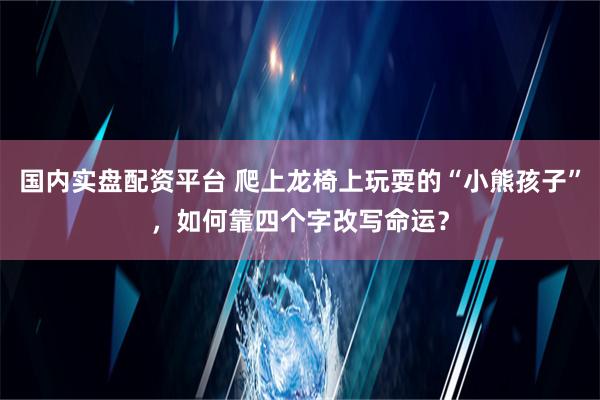 国内实盘配资平台 爬上龙椅上玩耍的“小熊孩子”，如何靠四个字改写命运？